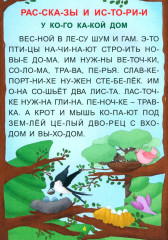 РАС-СКА-ЗЫ И ИС-ТО-РИ-И

У КО-ГО КА-КОЙ ДОМ

ВЕС-НОЙ В ЛЕ-СУ ШУМ И ГАМ. Э-ТО ПТИ-ЦЫ НА-ЧИ-НА-ЮТ СТРО-ИТЬ НО-ВЫ-Е ДО-МА. ИМ НУЖ-НЫ ВЕ-ТОЧ-КИ, СО-ЛО-МА, ТРА-ВА, ПЕ-РЬЯ. СЛАВ-КЕ-ПОРТ-НИ-ХЕ НУ-ЖЕН СТЕ-БЕ-ЛЁК. ИМ О-НА СО-ШЬЁТ ДВА ЛИС-ТА. ЛАС-ТОЧ-КЕ НУЖ-НА ГЛИ-НА. ПЕ-НОЧ-КЕ – ТРАВ-КА. А КРОТ И МЫШЬ КО-ПА-ЮТ ПОД ЗЕМ-ЛЁЙ ЦЕ-ЛЫЙ ДВО-РЕЦ С ВХО-ДОМ И ВЫ-ХО-ДОМ.

4